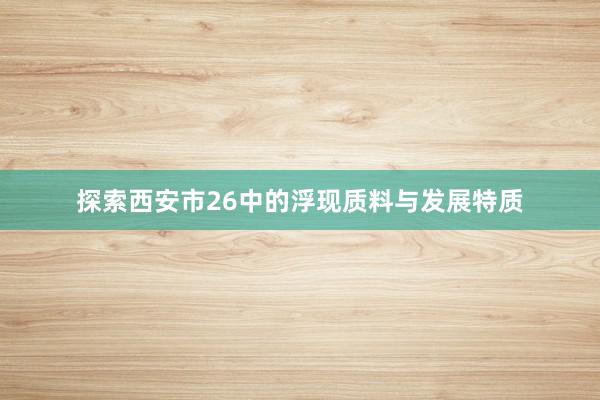 探索西安市26中的浮现质料与发展特质